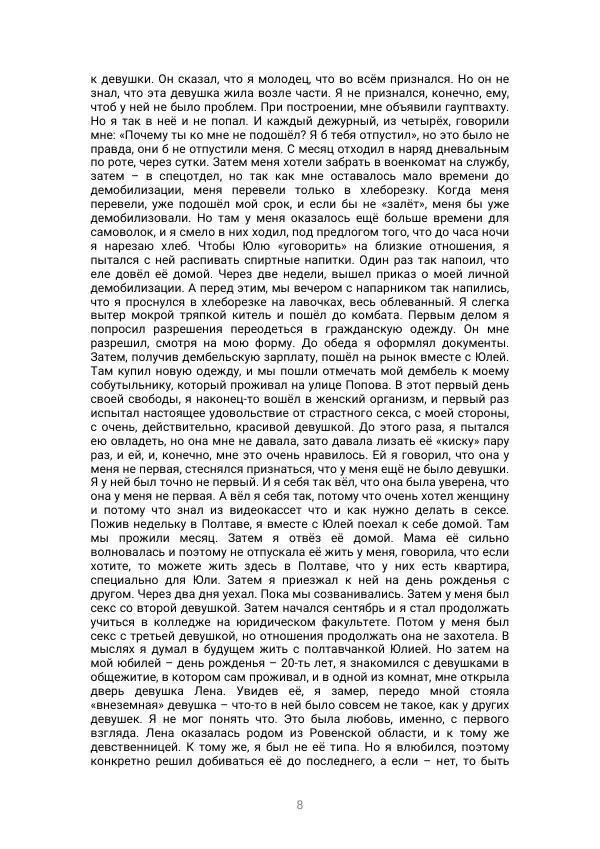 к девушки. Он сказал, что я молодец, что во всём признался. Но он не знал, что эта девушка жила возле части. Я не признался, конечно, ему, чтоб у ней не было проблем. При построении, мне объявили гауптвахту. Но я так в неё и не попал. И каждый дежурный, из четырёх, говорили мне: «Почему ты ко мне не подошёл? Я б тебя отпустил», но это было не правда, они б не отпустили меня. С месяц отходил в наряд дневальным по роте, через сутки. Затем меня хотели забрать в военкомат на службу, затем – в спецотдел, но так как мне оставалось мало времени до демобилизации, меня перевели только в хлеборезку. Когда меня перевели, уже подошёл мой срок, и если бы не «залёт», меня бы уже демобилизовали. Но там у меня оказалось ещё больше времени для самоволок, и я смело в них ходил, под предлогом того, что до часа ночи я нарезаю хлеб. Чтобы Юлю «уговорить» на близкие отношения, я пытался с ней распивать спиртные напитки. Один раз так напоил, что еле довёл её домой. Через две недели, вышел приказ о моей личной демобилизации. А перед этим, мы вечером с напарником так напились, что я проснулся в хлеборезке на лавочках, весь облеванный. Я слегка вытер мокрой тряпкой китель и пошёл до комбата. Первым делом я попросил разрешения переодеться в гражданскую одежду. Он мне разрешил, смотря на мою форму. До обеда я оформлял документы. Затем, получив дембельскую зарплату, пошёл на рынок вместе с Юлей. Там купил новую одежду, и мы пошли отмечать мой дембель к моему собутыльнику, который проживал на улице Попова. В этот первый день своей свободы, я наконец-то вошёл в женский организм, и первый раз испытал настоящее удовольствие от страстного секса, с моей стороны, с очень, действительно, красивой девушкой. До этого раза, я пытался ею овладеть, но она мне не давала, зато давала лизать её «киску» пару раз, и ей, и, конечно, мне это очень нравилось. Ей я говорил, что она у меня не первая, стеснялся признаться, что у меня ещё не было девушки. Я у ней был точно не первый. И я себя так вёл, что она была уверена, что она у меня не первая. А вёл я себя так, потому что очень хотел женщину и потому что знал из видеокассет что и как нужно делать в сексе. Пожив недельку в Полтаве, я вместе с Юлей поехал к себе домой. Там мы прожили месяц. Затем я отвёз её домой. Мама её сильно волновалась и поэтому не отпускала её жить у меня, говорила, что если хотите, то можете жить здесь в Полтаве, что у них есть квартира, специально для Юли. Затем я приезжал к ней на день рожденья с другом. Через два дня уехал. Пока мы созванивались. Затем у меня был секс со второй девушкой. Затем начался сентябрь и я стал продолжать учиться в колледже на юридическом факультете. Потом у меня был секс с третьей девушкой, но отношения продолжать она не захотела. В мыслях я думал в будущем жить с полтавчанкой Юлией. Но затем на мой юбилей – день рожденья – 20-ть лет, я знакомился с девушками в общежитие, в котором сам проживал, и в одной из комнат, мне открыла дверь девушка Лена. Увидев её, я замер, передо мной стояла «внеземная» девушка – что-то в ней было совсем не такое, как у других девушек. Я не мог понять что. Это была любовь, именно, с первого взгляда. Лена оказалась родом из Ровенской области, и к тому же девственницей. К тому же, я был не её типа. Но я влюбился, поэтому конкретно решил добиваться её до последнего, а если – нет, то быть

8